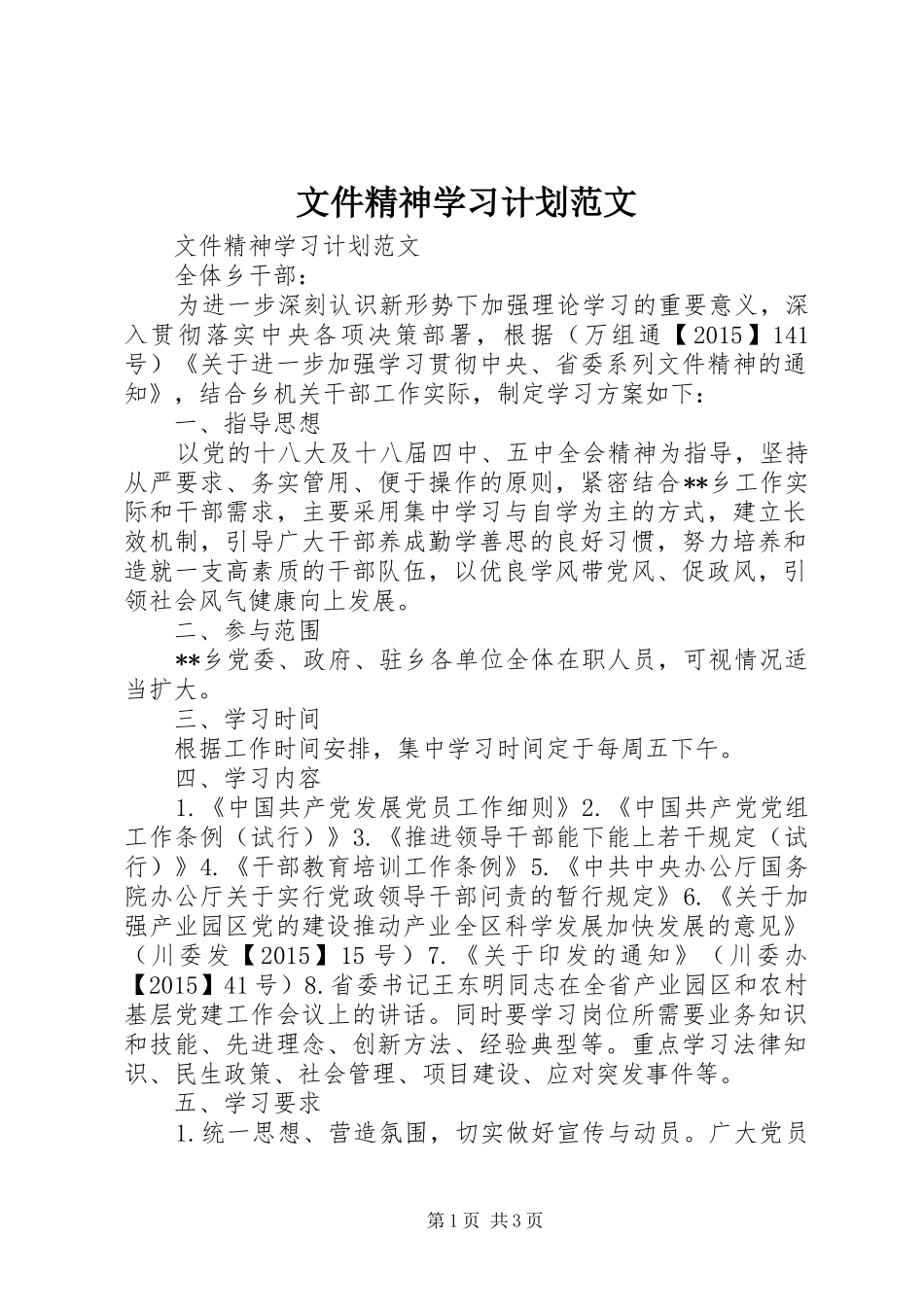 文件精神学习计划范文

文件精神学习计划范文

全体乡干部：

为进一步深刻认识新形势下加强理论学习的重要意义，深入贯彻落实中央各项决策部署，根据（万组通【2015】141号）《关于进一步加强学习贯彻中央、省委系列文件精神的通知》，结合乡机关干部工作实际，制定学习方案如下：

一、指导思想

以党的十八大及十八届四中、五中全会精神为指导，坚持从严要求、务实管用、便于操作的原则，紧密结合**乡工作实际和干部需求，主要采用集中学习与自学为主的方式，建立长效机制，引导广大干部养成勤学善思的良好习惯，努力培养和造就一支高素质的干部队伍，以优良学风带党风、促政风，引领社会风气健康向上发展。

二、参与范围

**乡党委、政府、驻乡各单位全体在职人员，可视情况适当扩大。

三、学习时间

根据工作时间安排，集中学习时间定于每周五下午。

四、学习内容

1.《中国共产党发展党员工作细则》2.《中国共产党党组工作条例（试行）》3.《推进领导干部能下能上若干规定（试行）》4.《干部教育培训工作条例》5.《中共中央办公厅国务院办公厅关于实行党政领导干部问责的暂行规定》6.《关于加强产业园区党的建设推动产业全区科学发展加快发展的意见》（川委发【2015】15号）7.《关于印发的通知》（川委办【2015】41号）8.省委书记王东明同志在全省产业园区和农村基层党建工作会议上的讲话。同时要学习岗位所需要业务知识和技能、先进理念、创新方法、经验典型等。重点学习法律知识、民生政策、社会管理、项目建设、应对突发事件等。

五、学习要求

1.统一思想、营造氛围，切实做好宣传与动员。广大党员

第1页 共3页